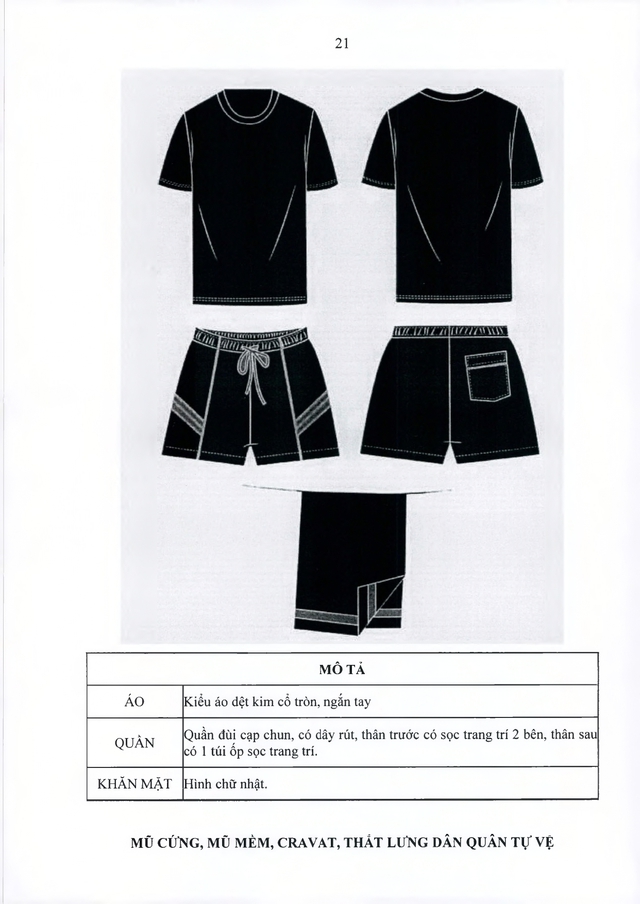 21

| MÔ TẢ | |
|---|---|
| ÁO | Kiểu áo dệt kim cổ tròn, ngắn tay |
| QUẦN | Quần đùi cạp chun, có dây rút, thân trước có sọc trang trí 2 bên, thân sau có 1 túi ốp sọc trang trí. |
| KHĂN MẶT | Hình chữ nhật. |

MŨ CỨNG, MŨ MỀM, CRAVAT, THẮT LƯNG DÂN QUÂN TỰ VỆ